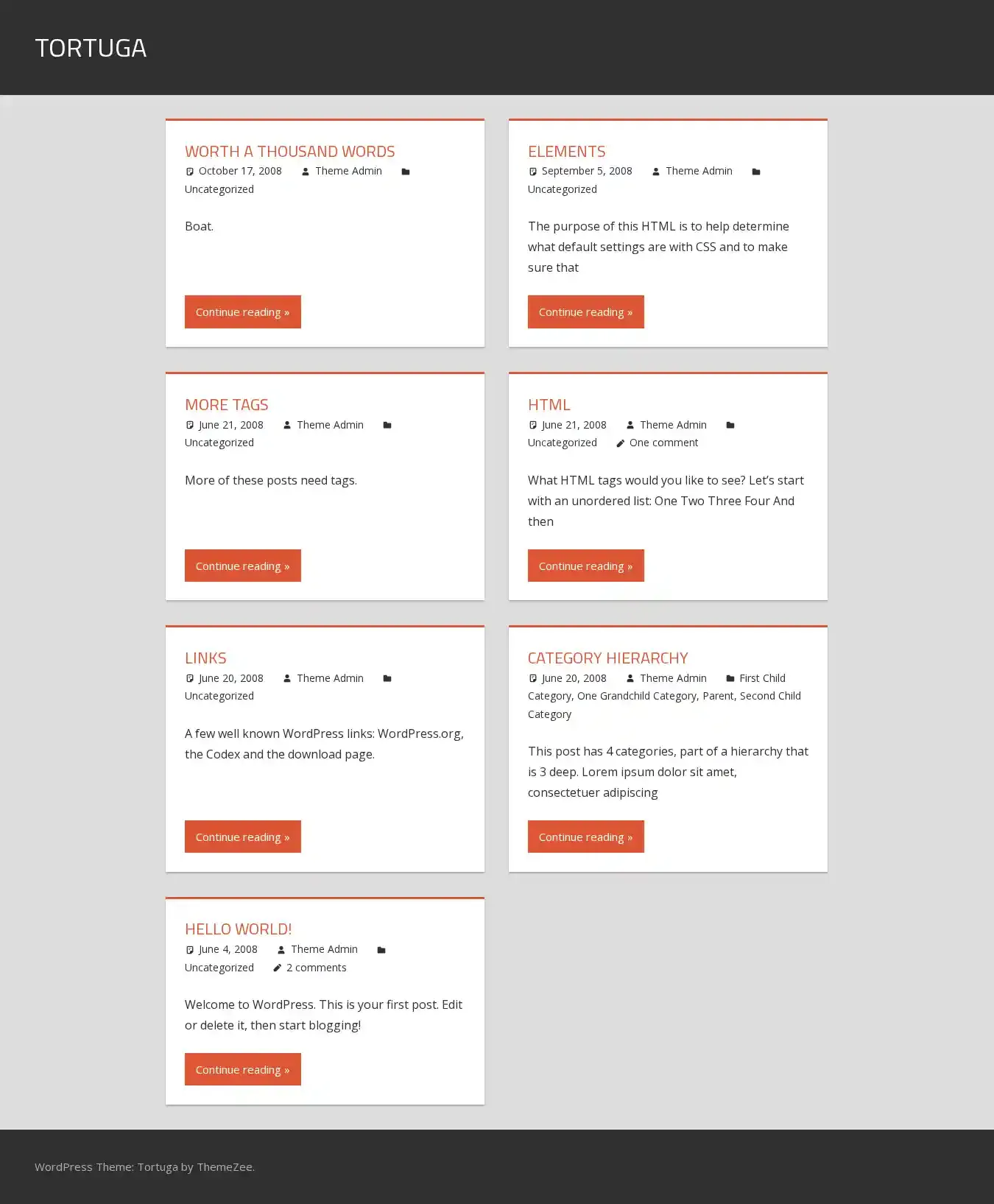 TORTUGA

WORTH A THOUSAND WORDS
October 17, 2008 Theme Admin Uncategorized

Boat.

Continue reading »

ELEMENTS
September 5, 2008 Theme Admin Uncategorized

The purpose of this HTML is to help determine what default settings are with CSS and to make sure that

Continue reading »

MORE TAGS
June 21, 2008 Theme Admin Uncategorized

More of these posts need tags.

Continue reading »

HTML
June 21, 2008 Theme Admin Uncategorized One comment

What HTML tags would you like to see? Let's start with an unordered list: One Two Three Four And then

Continue reading »

LINKS
June 20, 2008 Theme Admin Uncategorized

A few well known WordPress links: WordPress.org, the Codex and the download page.

Continue reading »

CATEGORY HIERARCHY
June 20, 2008 Theme Admin First Child Category, One Grandchild Category, Parent, Second Child Category

This post has 4 categories, part of a hierarchy that is 3 deep. Lorem ipsum dolor sit amet, consectetuer adipiscing

Continue reading »

HELLO WORLD!
June 4, 2008 Theme Admin Uncategorized 2 comments

Welcome to WordPress. This is your first post. Edit or delete it, then start blogging!

Continue reading »

WordPress Theme: Tortuga by ThemeZee.